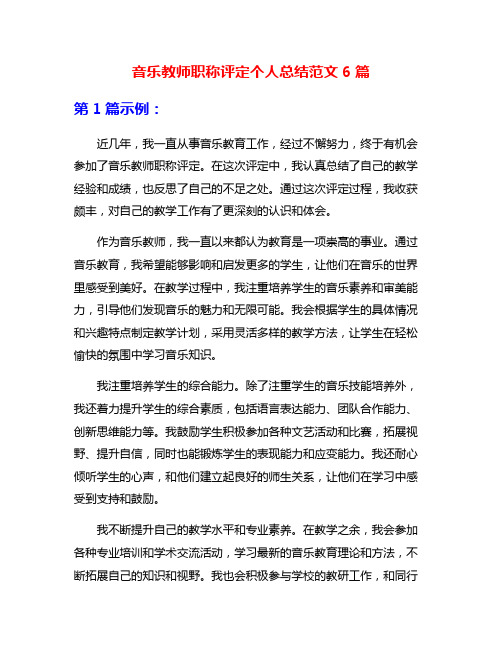 音乐教师职称评定个人总结范文 6 篇

第 1 篇示例：

近几年，我一直从事音乐教育工作，经过不懈努力，终于有机会参加了音乐教师职称评定。在这次评定中，我认真总结了自己的教学经验和成绩，也反思了自己的不足之处。通过这次评定过程，我收获颇丰，对自己的教学工作有了更深刻的认识和体会。

作为音乐教师，我一直以来都认为教育是一项崇高的事业。通过音乐教育，我希望能够影响和启发更多的学生，让他们在音乐的世界里感受到美好。在教学过程中，我注重培养学生的音乐素养和审美能力，引导他们发现音乐的魅力和无限可能。我会根据学生的具体情况和兴趣特点制定教学计划，采用灵活多样的教学方法，让学生在轻松愉快的氛围中学习音乐知识。

我注重培养学生的综合能力。除了注重学生的音乐技能培养外，我还着力提升学生的综合素质，包括语言表达能力、团队合作能力、创新思维能力等。我鼓励学生积极参加各种文艺活动和比赛，拓展视野、提升自信，同时也能锻炼学生的表现能力和应变能力。我还耐心倾听学生的心声，和他们建立起良好的师生关系，让他们在学习中感受到支持和鼓励。

我不断提升自己的教学水平和专业素养。在教学之余，我会参加各种专业培训和学术交流活动，学习最新的音乐教育理论和方法，不断拓展自己的知识和视野。我也会积极参与学校的教研工作，和同行